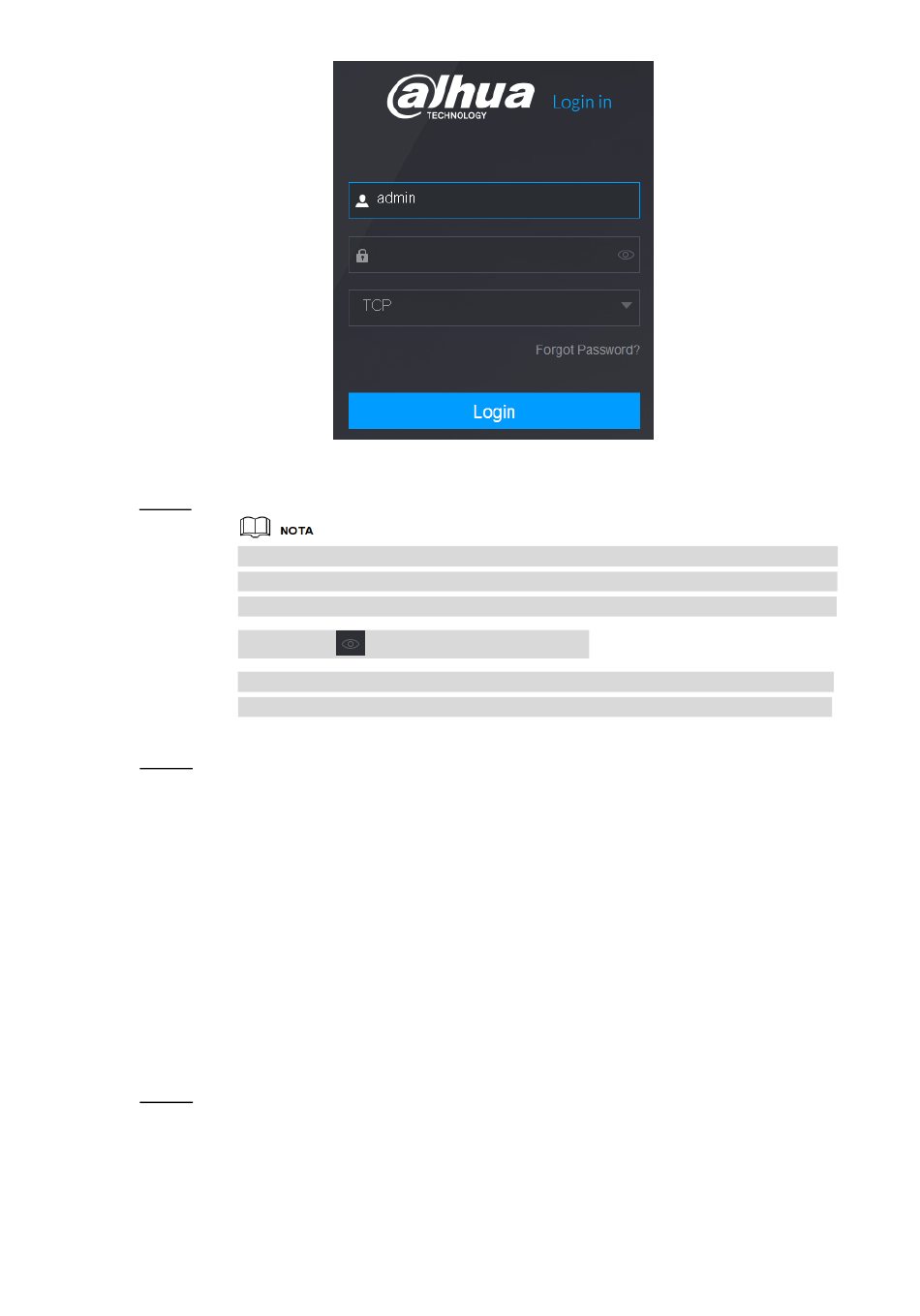 alhua TECHNOLOGY Login in

admin

TCP

Forgot Password?

Login

NOTA